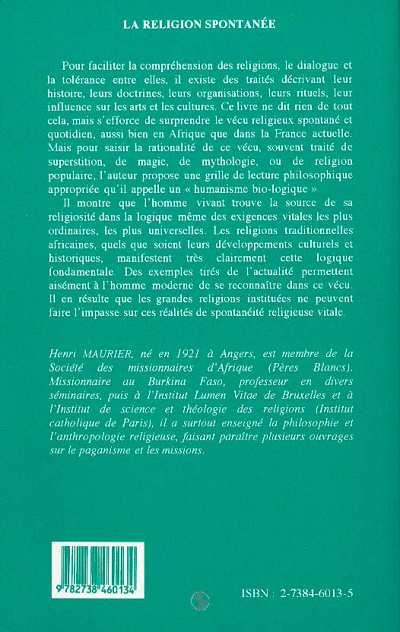 LA RELIGION SPONTANÉE

Pour faciliter la compréhension des religions, le dialogue et la tolérance entre elles, il existe des traités décrivant leur histoire, leurs doctrines, leurs organisations, leurs rituels, leur influence sur les arts et les cultures. Ce livre ne dit rien de tout cela, mais s'efforce de surprendre le vécu religieux spontané et quotidien, aussi bien en Afrique que dans la France actuelle. Mais pour saisir la rationalité de ce vécu, souvent traité de superstition, de magie, de mythologie, ou de religion populaire, l'auteur propose une grille de lecture philosophique appropriée qu'il appelle un « humanisme bio-logique »

Il montre que l'homme vivant trouve la source de sa religiosité dans la logique même des exigences vitales les plus ordinaires, les plus universelles. Les religions traditionnelles africaines, quels que soient leurs développements culturels et historiques, manifestent très clairement cette logique fondamentale. Des exemples tirés de l'actualité permettent aisément à l'homme moderne de se reconnaître dans ce vécu. Il en résulte que les grandes religions instituées ne peuvent faire l'impasse sur ces réalités de spontanéité religieuse vitale.

Henri MAURIER, né en 1921 à Angers, est membre de la Société des missionnaires d'Afrique (Pères Blancs). Missionnaire au Burkina Faso, professeur en divers séminaires, puis à l'Institut Lumen Vitae de Bruxelles et à l'Institut de science et théologie des religions (Institut catholique de Paris), il a surtout enseigné la philosophie et l'anthropologie religieuse, faisant paraître plusieurs ouvrages sur le paganisme et les missions.

9 782738 460134

ISBN : 2-7384-6013-5